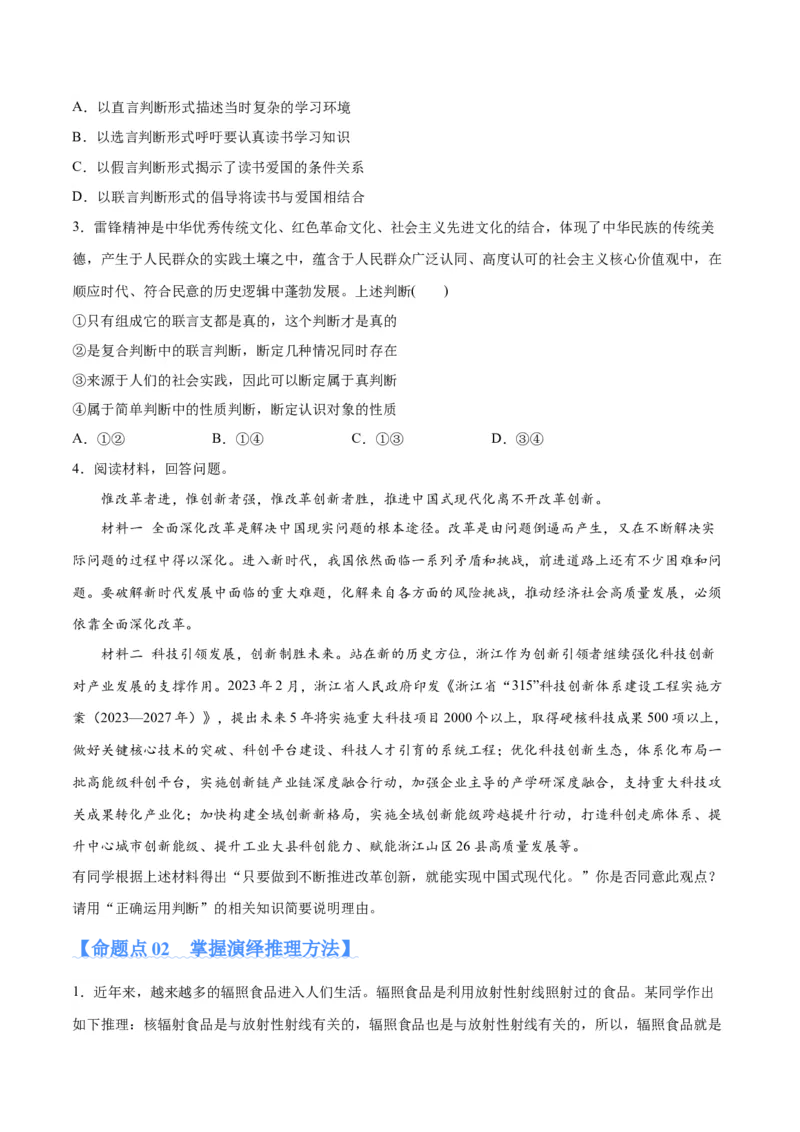 A．以直言判断形式描述当时复杂的学习环境

B．以选言判断形式呼吁要认真读书学习知识

C．以假言判断形式揭示了读书爱国的条件关系

D．以联言判断形式的倡导将读书与爱国相结合

3．雷锋精神是中华优秀传统文化、红色革命文化、社会主义先进文化的结合，体现了中华民族的传统美德，产生于人民群众的实践土壤之中，蕴含于人民群众广泛认同、高度认可的社会主义核心价值观中，在顺应时代、符合民意的历史逻辑中蓬勃发展。上述判断(　　)

①只有组成它的联言支都是真的，这个判断才是真的

②是复合判断中的联言判断，断定几种情况同时存在

③来源于人们的社会实践，因此可以断定属于真判断

④属于简单判断中的性质判断，断定认识对象的性质

A．①②　　B．①④　　C．①③　　D．③④

4．阅读材料，回答问题。

惟改革者进，惟创新者强，惟改革创新者胜，推进中国式现代化离不开改革创新。

材料一 全面深化改革是解决中国现实问题的根本途径。改革是由问题倒逼而产生，又在不断解决实际问题的过程中得以深化。进入新时代，我国依然面临一系列矛盾和挑战，前进道路上还有不少困难和问题。要破解新时代发展中面临的重大难题，化解来自各方面的风险挑战，推动经济社会高质量发展，必须依靠全面深化改革。

材料二 科技引领发展，创新制胜未来。站在新的历史方位，浙江作为创新引领者继续强化科技创新对产业发展的支撑作用。2023年2月，浙江省人民政府印发《浙江省“315”科技创新体系建设工程实施方案（2023—2027年）》，提出未来5年将实施重大科技项目2000个以上，取得硬核科技成果500项以上，做好关键核心技术的突破、科创平台建设、科技人才引育的系统工程；优化科技创新生态，体系化布局一批高能级科创平台，实施创新链产业链深度融合行动，加强企业主导的产学研深度融合，支持重大科技攻关成果转化产业化；加快构建全域创新新格局，实施全域创新能级跨越提升行动，打造科创走廊体系、提升中心城市创新能级、提升工业大县科创能力、赋能浙江山区26县高质量发展等。

有同学根据上述材料得出“只要做到不断推进改革创新，就能实现中国式现代化。”你是否同意此观点？请用“正确运用判断”的相关知识简要说明理由。

【命题点02　掌握演绎推理方法】

1．近年来，越来越多的辐照食品进入人们生活。辐照食品是利用放射性射线照射过的食品。某同学作出如下推理：核辐射食品是与放射性射线有关的，辐照食品也是与放射性射线有关的，所以，辐照食品就是